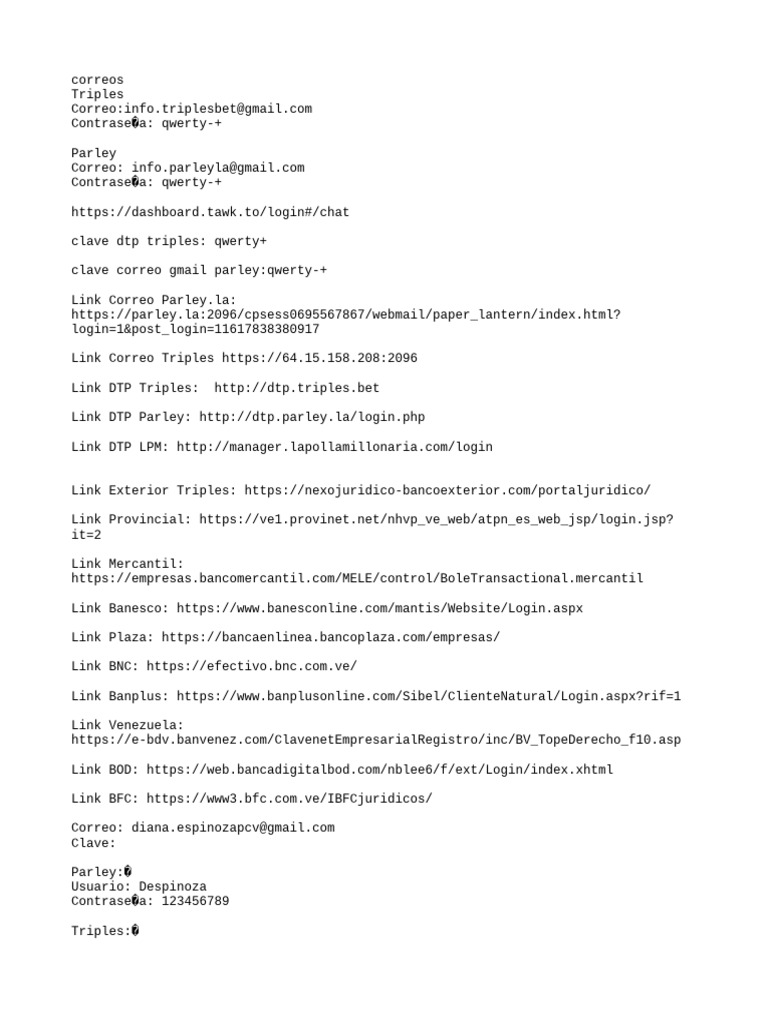 correos
Triples
Correo:info.triplesbet@gmail.com
Contrase�a: qwerty-+

Parley
Correo: info.parleyla@gmail.com
Contrase�a: qwerty-+

https://dashboard.tawk.to/login#/chat

clave dtp triples: qwerty+

clave correo gmail parley:qwerty-+

Link Correo Parley.la:
https://parley.la:2096/cpsess0695567867/webmail/paper_lantern/index.html?login=1&post_login=11617838380917

Link Correo Triples https://64.15.158.208:2096

Link DTP Triples:  http://dtp.triples.bet

Link DTP Parley: http://dtp.parley.la/login.php

Link DTP LPM: http://manager.lapollamillonaria.com/login

Link Exterior Triples: https://nexojuridico-bancoexterior.com/portaljuridico/

Link Provincial: https://ve1.provinet.net/nhvp_ve_web/atpn_es_web_jsp/login.jsp?it=2

Link Mercantil:
https://empresas.bancomercantil.com/MELE/control/BoleTransactional.mercantil

Link Banesco: https://www.banesconline.com/mantis/Website/Login.aspx

Link Plaza: https://bancaenlinea.bancoplaza.com/empresas/

Link BNC: https://efectivo.bnc.com.ve/

Link Banplus: https://www.banplusonline.com/Sibel/ClienteNatural/Login.aspx?rif=1

Link Venezuela:
https://e-bdv.banvenez.com/ClavenetEmpresarialRegistro/inc/BV_TopeDerecho_f10.asp

Link BOD: https://web.bancadigitalbod.com/nblee6/f/ext/Login/index.xhtml

Link BFC: https://www3.bfc.com.ve/IBFCjuridicos/

Correo: diana.espinozapcv@gmail.com
Clave:

Parley:�
Usuario: Despinoza
Contrase�a: 123456789

Triples:�